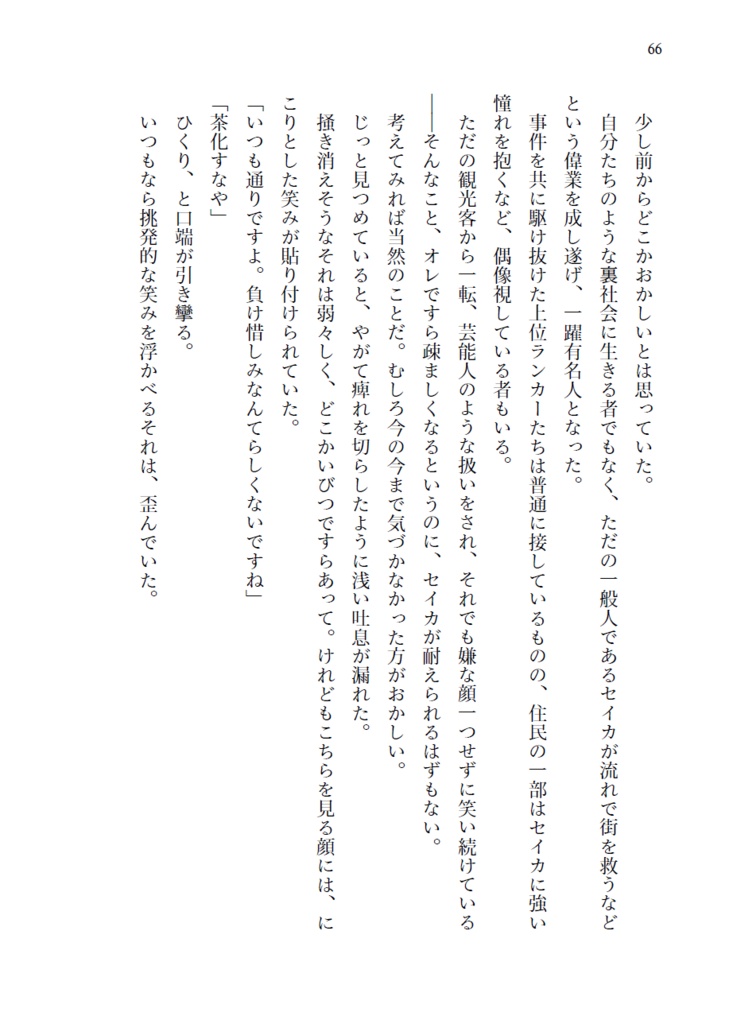 66

少し前からどこかおかしいとは思っていた。
自分たちのような裏社会に生きる者でもなく、ただの一般人であるセイカが流れで街を救うなどという偉業を成し遂げ、一躍有名人となった。
事件を共に駆け抜けた上位ランカーたちは普通に接しているものの、住民の一部はセイカに強い憧れを抱くなど、偶像視している者もいる。
ただの観光客から一転、芸能人のような扱いをされ、それでも嫌な顔一つせずに笑い続けている――そんなこと、オレですら疎ましくなるというのに、セイカが耐えられるはずもない。
考えてみれば当然のことだ。むしろ今の今まで気づかなかった方がおかしい。
じっと見つめていると、やがて痺れを切らしたように浅い吐息が漏れた。
掻き消えそうなそれは弱々しく、どこかいびつですらあって。けれどもこちらを見る顔には、にこりとした笑みが貼り付けられていた。
「いつも通りですよ。負け惜しみなんてらしくないですね」
「茶化すなや」
ひくり、と口端が引き攣る。
いつもなら挑発的な笑みを浮かべるそれは、歪んでいた。